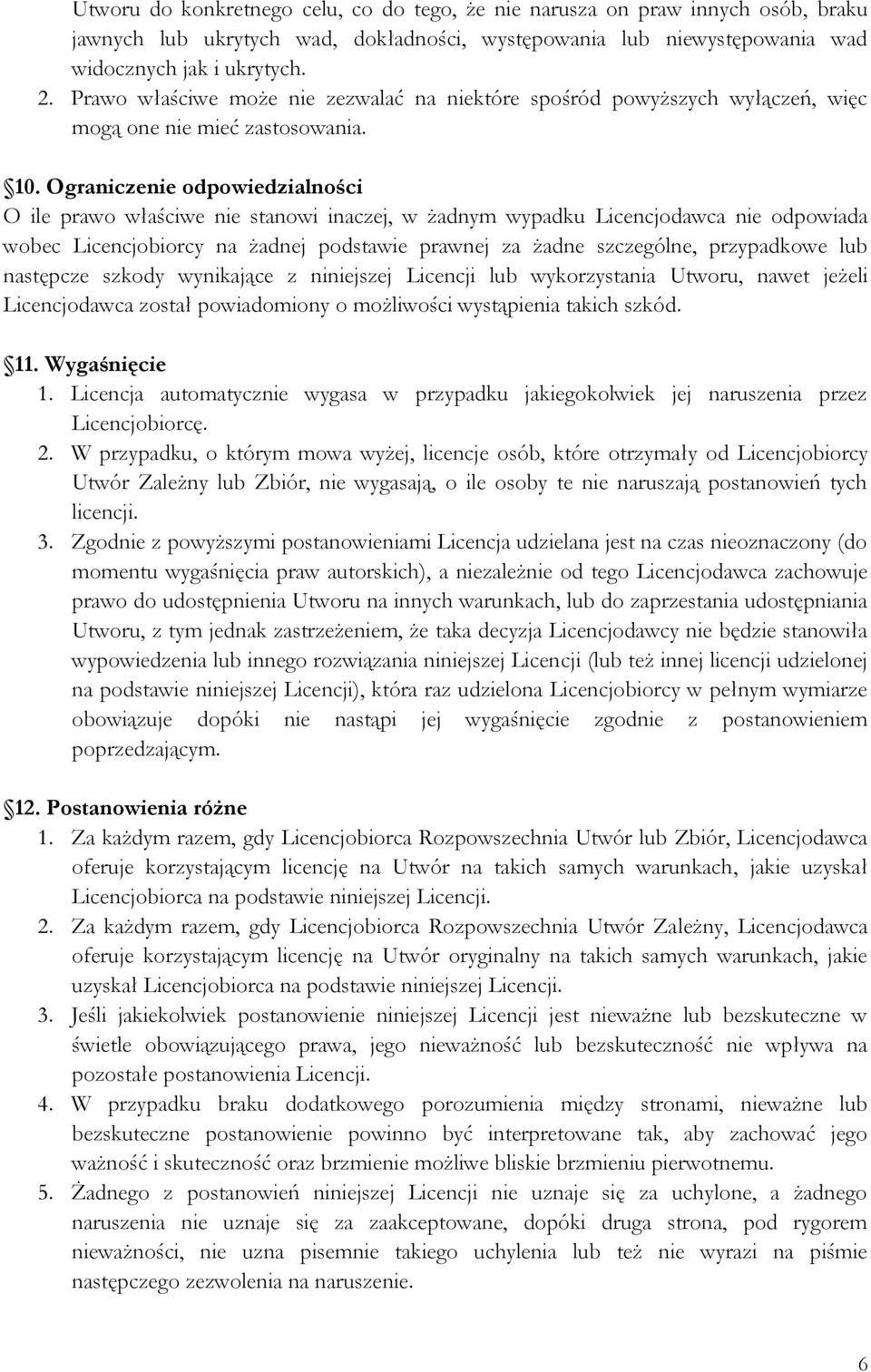 Utworu do konkretnego celu, co do tego, że nie narusza on praw innych osób, braku jawnych lub ukrytych wad, dokładności, występowania lub niewystępowania wad widocznych jak i ukrytych.
2. Prawo właściwe może nie zezwalać na niektóre spośród powyższych wyłączeń, więc mogą one nie mieć zastosowania.

10. Ograniczenie odpowiedzialności
O ile prawo właściwe nie stanowi inaczej, w żadnym wypadku Licencjodawca nie odpowiada wobec Licencjobiorcy na żadnej podstawie prawnej za żadne szczególne, przypadkowe lub następcze szkody wynikające z niniejszej Licencji lub wykorzystania Utworu, nawet jeżeli Licencjodawca został powiadomiony o możliwości wystąpienia takich szkód.

11. Wygaśnięcie
1. Licencja automatycznie wygasa w przypadku jakiegokolwiek jej naruszenia przez Licencjobiorcę.
2. W przypadku, o którym mowa wyżej, licencje osób, które otrzymały od Licencjobiorcy Utwór Zależny lub Zbiór, nie wygasają, o ile osoby te nie naruszają postanowień tych licencji.
3. Zgodnie z powyższymi postanowieniami Licencja udzielana jest na czas nieoznaczony (do momentu wygaśnięcia praw autorskich), a niezależnie od tego Licencjodawca zachowuje prawo do udostępnienia Utworu na innych warunkach, lub do zaprzestania udostępniania Utworu, z tym jednak zastrzeżeniem, że taka decyzja Licencjodawcy nie będzie stanowiła wypowiedzenia lub innego rozwiązania niniejszej Licencji (lub też innej licencji udzielonej na podstawie niniejszej Licencji), która raz udzielona Licencjobiorcy w pełnym wymiarze obowiązuje dopóki nie nastąpi jej wygaśnięcie zgodnie z postanowieniem poprzedzającym.

12. Postanowienia różne
1. Za każdym razem, gdy Licencjobiorca Rozpowszechnia Utwór lub Zbiór, Licencjodawca oferuje korzystającym licencję na Utwór na takich samych warunkach, jakie uzyskał Licencjobiorca na podstawie niniejszej Licencji.
2. Za każdym razem, gdy Licencjobiorca Rozpowszechnia Utwór Zależny, Licencjodawca oferuje korzystającym licencję na Utwór oryginalny na takich samych warunkach, jakie uzyskał Licencjobiorca na podstawie niniejszej Licencji.
3. Jeśli jakiekolwiek postanowienie niniejszej Licencji jest nieważne lub bezskuteczne w świetle obowiązującego prawa, jego nieważność lub bezskuteczność nie wpływa na pozostałe postanowienia Licencji.
4. W przypadku braku dodatkowego porozumienia między stronami, nieważne lub bezskuteczne postanowienie powinno być interpretowane tak, aby zachować jego ważność i skuteczność oraz brzmienie możliwe bliskie brzmieniu pierwotnemu.
5. Żadnego z postanowień niniejszej Licencji nie uznaje się za uchylone, a żadnego naruszenia nie uznaje się za zaakceptowane, dopóki druga strona, pod rygorem nieważności, nie uzna pisemnie takiego uchylenia lub też nie wyrazi na piśmie następczego zezwolenia na naruszenie.

6